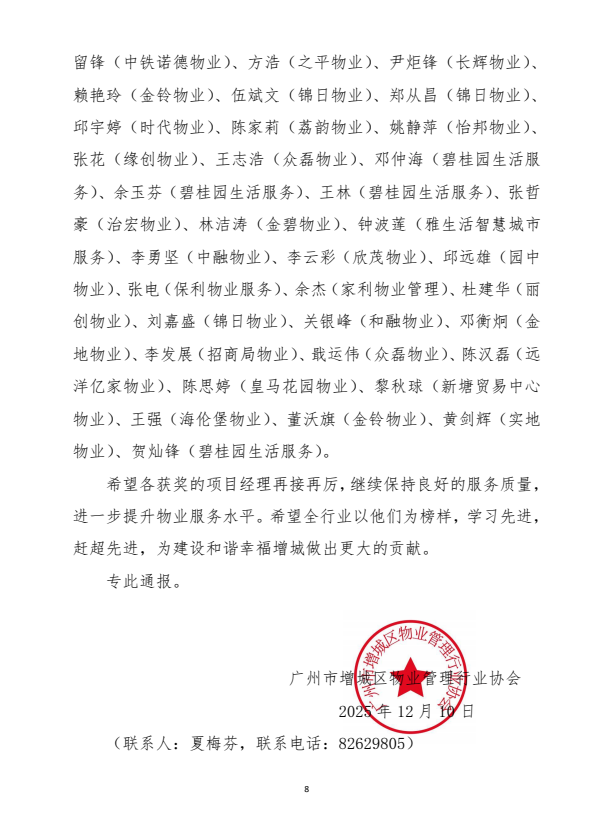 留锋（中铁诺德物业）、方浩（之平物业）、尹炬锋（长辉物业）、赖艳玲（金铃物业）、伍斌文（锦日物业）、郑从昌（锦日物业）、邱宇婷（时代物业）、陈家莉（荔韵物业）、姚静萍（怡邦物业）、张花（缘创物业）、王志浩（众磊物业）、邓仲海（碧桂园生活服务）、余玉芬（碧桂园生活服务）、王林（碧桂园生活服务）、张哲豪（治宏物业）、林洁涛（金碧物业）、钟波莲（雅生活智慧城市服务）、李勇坚（中融物业）、李云彩（欣茂物业）、邱远雄（园中物业）、张电（保利物业服务）、余杰（家利物业管理）、杜建华（丽创物业）、刘嘉盛（锦日物业）、关银峰（和融物业）、邓衡炯（金地物业）、李发展（招商局物业）、戢运伟（众磊物业）、陈汉磊（远洋亿家物业）、陈思婷（皇马花园物业）、黎秋球（新塘贸易中心物业）、王强（海伦堡物业）、董沃旗（金铃物业）、黄剑辉（实地物业）、贺灿锋（碧桂园生活服务）。

希望各获奖的项目经理再接再厉，继续保持良好的服务质量，进一步提升物业服务水平。希望全行业以他们为榜样，学习先进，赶超先进，为建设和谐幸福增城做出更大的贡献。

专此通报。

广州市增城区物业管理行业协会

广州市增城区物业管理行业协会

2025 年 12 月 10 日

（联系人：夏梅芬，联系电话：82629805）

8